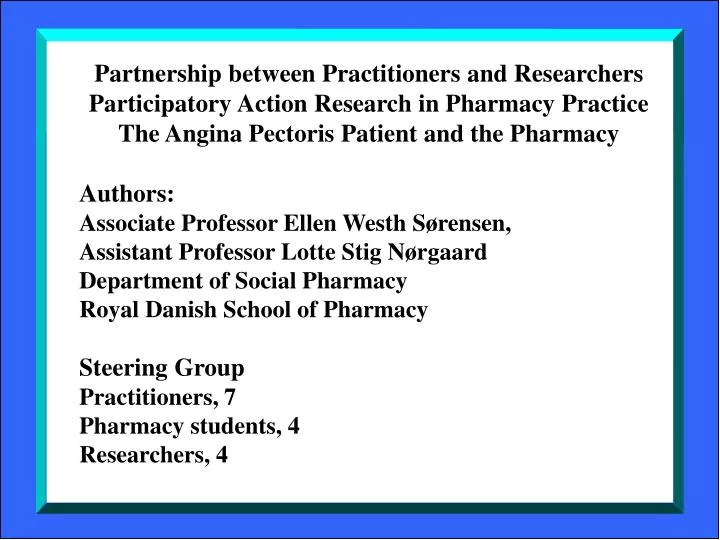 Partnership between Practitioners and Researchers
Participatory Action Research in Pharmacy Practice
The Angina Pectoris Patient and the Pharmacy

Authors:
Associate Professor Ellen Westh Sørensen,
Assistant Professor Lotte Stig Nørgaard
Department of Social Pharmacy
Royal Danish School of Pharmacy

Steering Group
Practitioners, 7
Pharmacy students, 4
Researchers, 4